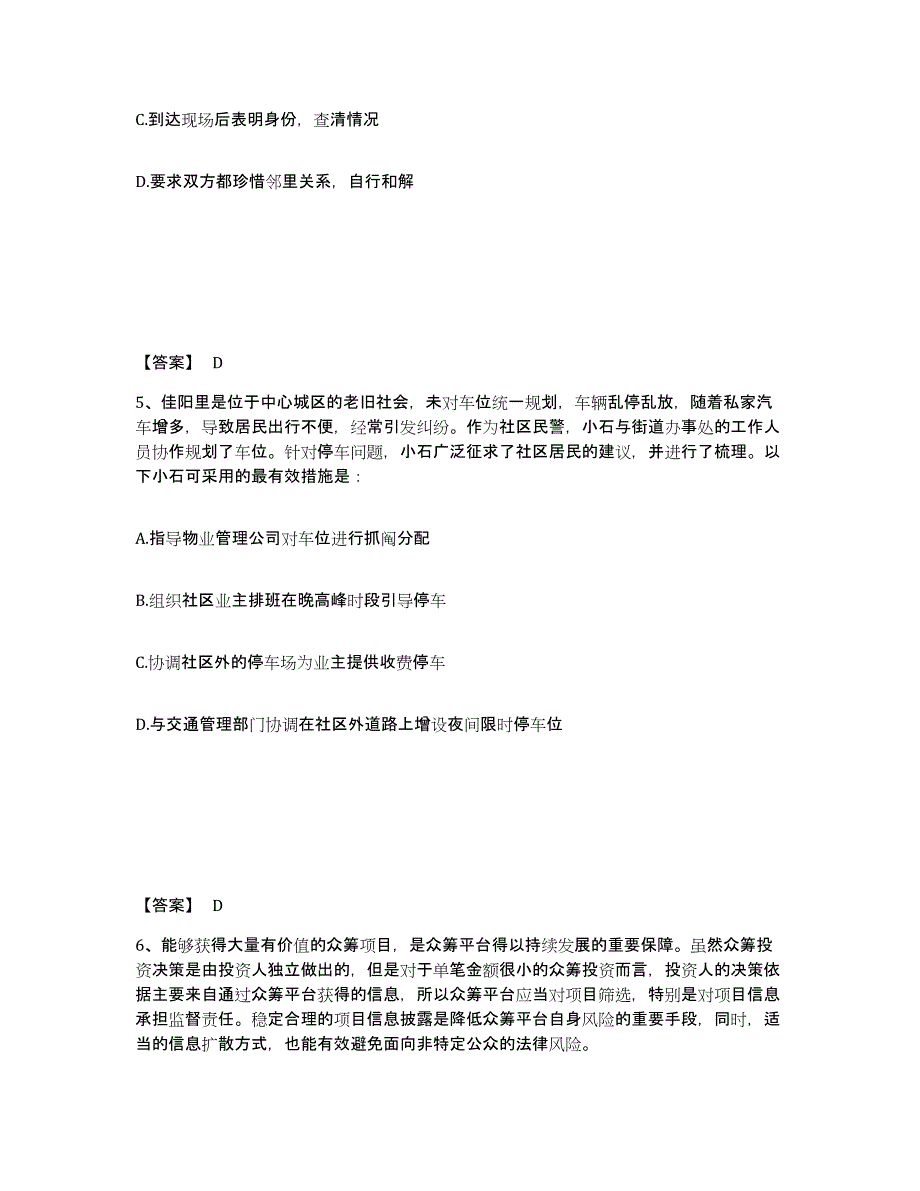 C.到达现场后表明身份，查清情况

D.要求双方都珍惜邻里关系，自行和解

【答案】 D

5、佳阳里是位于中心城区的老旧社会，未对车位统一规划，车辆乱停乱放，随着私家汽车增多，导致居民出行不便，经常引发纠纷。作为社区民警，小石与街道办事处的工作人员协作规划了车位。针对停车问题，小石广泛征求了社区居民的建议，并进行了梳理。以下小石可采用的最有效措施是：

A.指导物业管理公司对车位进行抓阄分配

B.组织社区业主排班在晚高峰时段引导停车

C.协调社区外的停车场为业主提供收费停车

D.与交通管理部门协调在社区外道路上增设夜间限时停车位

【答案】 D

6、能够获得大量有价值的众筹项目，是众筹平台得以持续发展的重要保障。虽然众筹投资决策是由投资人独立做出的，但是对于单笔金额很小的众筹投资而言，投资人的决策依据主要来自通过众筹平台获得的信息，所以众筹平台应当对项目筛选，特别是对项目信息承担监督责任。稳定合理的项目信息披露是降低众筹平台自身风险的重要手段，同时，适当的信息扩散方式，也能有效避免面向非特定公众的法律风险。